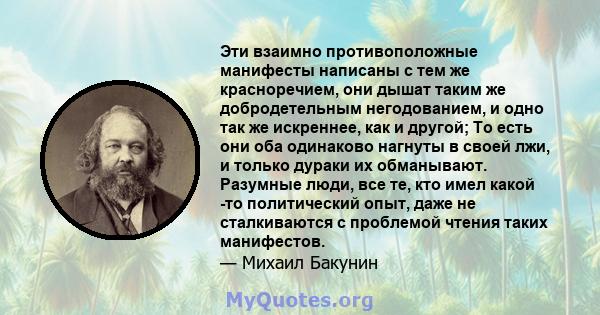 Эти взаимно противоположные манифесты написаны с тем же красноречием, они дышат таким же добродетельным негодованием, и одно так же искреннее, как и другой; То есть они оба одинаково нагнуты в своей лжи, и только дураки их обманывают. Разумные люди, все те, кто имел какой -то политический опыт, даже не сталкиваются с проблемой чтения таких манифестов.
— Михаил Бакунин

MyQuotes.org